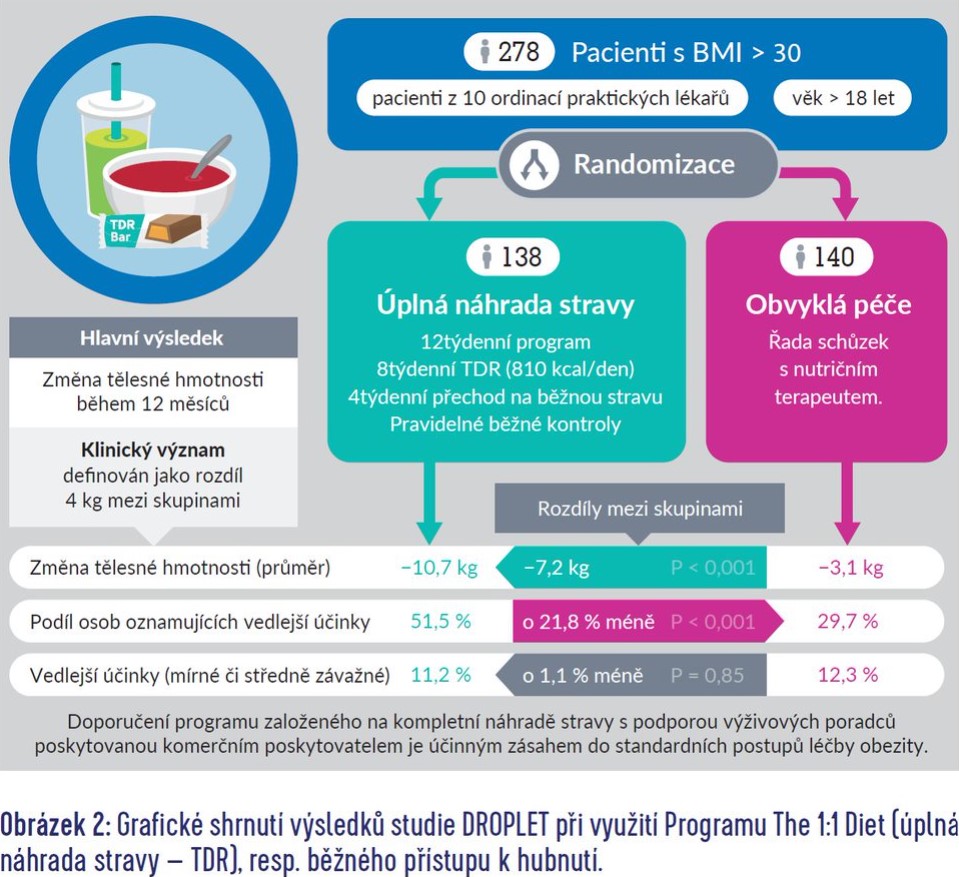 TDR Bar

278 Pacienti s BMI > 30

pacienti z 10 ordinací praktických lékařů

věk > 18 let

Randomizace

138

Úplná náhrada stravy

12týdenní program
8týdenní TDR (810 kcal/den)
4týdenní přechod na běžnou stravu
Pravidelné běžné kontroly

140

Obvyklá péče

Řada schůzek s nutričním terapeutem.

Hlavní výsledek

Změna tělesné hmotnosti během 12 měsíců

Klinický význam definován jako rozdíl 4 kg mezi skupinami

Rozdíly mezi skupinami

| Změna tělesné hmotnosti (průměr) | −10,7 kg | −7,2 kg | P < 0,001 | −3,1 kg |
|---|---|---|---|---|
| Podíl osob oznamujících vedlejší účinky | 51,5 % | o 21,8 % méně | P < 0,001 | 29,7 % |
| Vedlejší účinky (mírné či středně závažné) | 11,2 % | o 1,1 % méně | P = 0,85 | 12,3 % |

Doporučení programu založeného na kompletní náhradě stravy s podporou výživových poradců poskytovanou komerčním poskytovatelem je účinným zásahem do standardních postupů léčby obezity.

Obrázek 2: Grafické shrnutí výsledků studie DROPLET při využití Programu The 1:1 Diet (úplná náhrada stravy – TDR), resp. běžného přístupu k hubnutí.